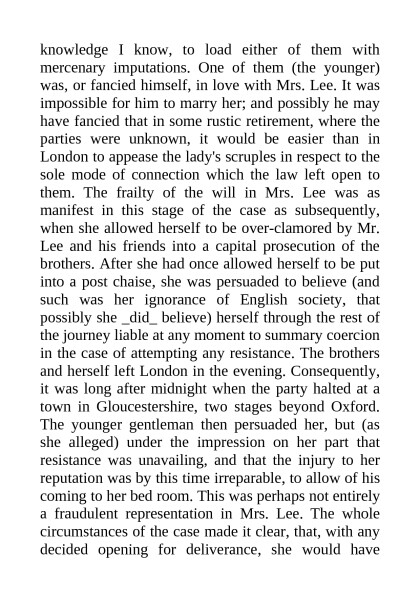 knowledge I know, to load either of them with mercenary imputations. One of them (the younger) was, or fancied himself, in love with Mrs. Lee. It was impossible for him to marry her; and possibly he may have fancied that in some rustic retirement, where the parties were unknown, it would be easier than in London to appease the lady's scruples in respect to the sole mode of connection which the law left open to them. The frailty of the will in Mrs. Lee was as manifest in this stage of the case as subsequently, when she allowed herself to be over-clamored by Mr. Lee and his friends into a capital prosecution of the brothers. After she had once allowed herself to be put into a post chaise, she was persuaded to believe (and such was her ignorance of English society, that possibly she _did_ believe) herself through the rest of the journey liable at any moment to summary coercion in the case of attempting any resistance. The brothers and herself left London in the evening. Consequently, it was long after midnight when the party halted at a town in Gloucestershire, two stages beyond Oxford. The younger gentleman then persuaded her, but (as she alleged) under the impression on her part that resistance was unavailing, and that the injury to her reputation was by this time irreparable, to allow of his coming to her bed room. This was perhaps not entirely a fraudulent representation in Mrs. Lee. The whole circumstances of the case made it clear, that, with any decided opening for deliverance, she would have